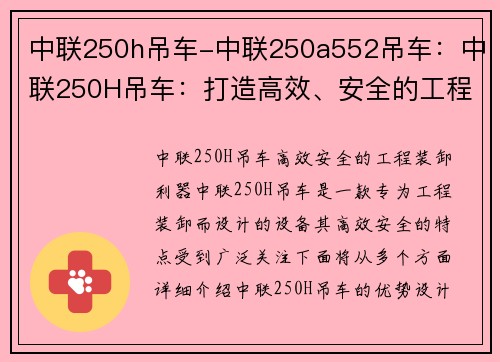 中联250h吊车-中联250a552吊车：中联250H吊车：打造高效、安全的工程

中联250H吊车高效安全的工程装卸利器中联250H吊车是一款专为工程装卸而设计的设备其高效安全的特点受到广泛关注下面将从多个方面详细介绍中联250H吊车的优势设计